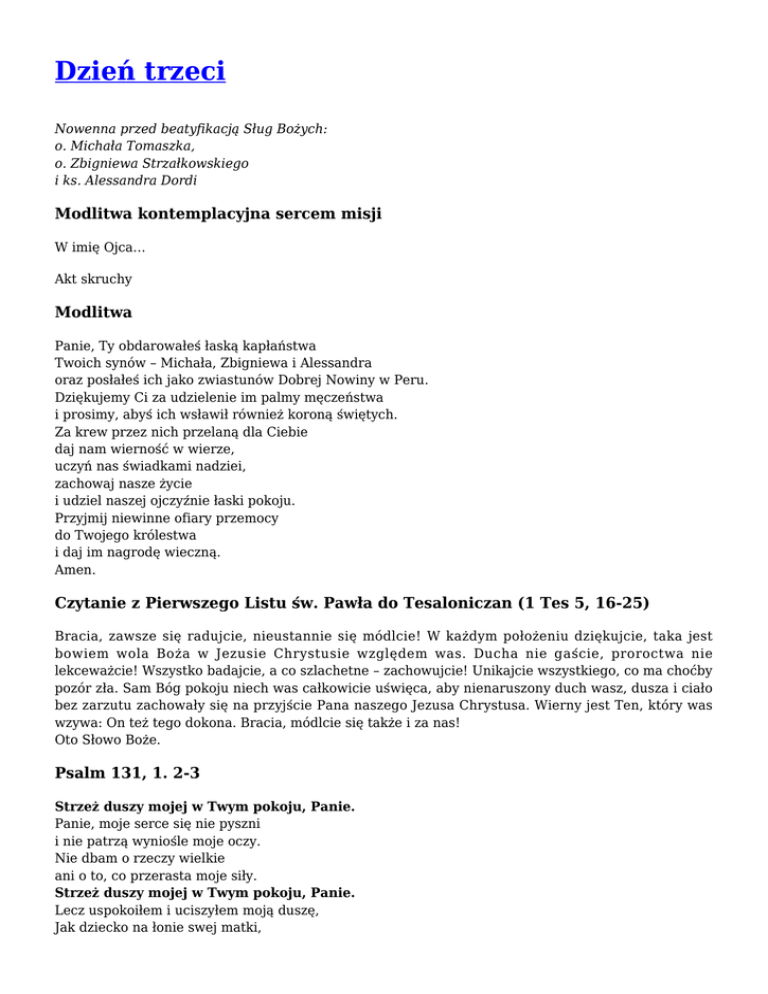 Dzień trzeci

Nowenna przed beatyfikacją Sług Bożych:
o. Michała Tomaszka,
o. Zbigniewa Strzałkowskiego
i ks. Alessandra Dordi

Modlitwa kontemplacyjna sercem misji

W imię Ojca…

Akt skruchy

Modlitwa

Panie, Ty obdarowałeś łaską kapłaństwa
Twoich synów – Michała, Zbigniewa i Alessandra
oraz posłałeś ich jako zwiastunów Dobrej Nowiny w Peru.
Dziękujemy Ci za udzielenie im palmy męczeństwa
i prosimy, abyś ich wsławił również koroną świętych.
Za krew przez nich przelaną dla Ciebie
daj nam wierność w wierze,
uczyń nas świadkami nadziei,
zachowaj nasze życie
i udziel naszej ojczyźnie łaski pokoju.
Przyjmij niewinne ofiary przemocy
do Twojego królestwa
i daj im nagrodę wieczną.
Amen.

Czytanie z Pierwszego Listu św. Pawła do Tesaloniczan (1 Tes 5, 16-25)

Bracia, zawsze się radujcie, nieustannie się módlcie! W każdym położeniu dziękujcie, taka jest bowiem wola Boża w Jezusie Chrystusie względem was. Ducha nie gaście, proroctwa nie lekceważcie! Wszystko badajcie, a co szlachetne – zachowujcie! Unikajcie wszystkiego, co ma choćby pozór zła. Sam Bóg pokoju niech was całkowicie uświęca, aby nienaruszony duch wasz, dusza i ciało bez zarzutu zachowały się na przyjście Pana naszego Jezusa Chrystusa. Wierny jest Ten, który was wzywa: On też tego dokona. Bracia, módlcie się także i za nas!
Oto Słowo Boże.

Psalm 131, 1. 2-3

Strzeż duszy mojej w Twym pokoju, Panie.
Panie, moje serce się nie pyszni
i nie patrzą wyniośle moje oczy.
Nie dbam o rzeczy wielkie
ani o to, co przerasta moje siły.
Strzeż duszy mojej w Twym pokoju, Panie.
Lecz uspokoiłem i uciszyłem moją duszę,
Jak dziecko na łonie swej matki,